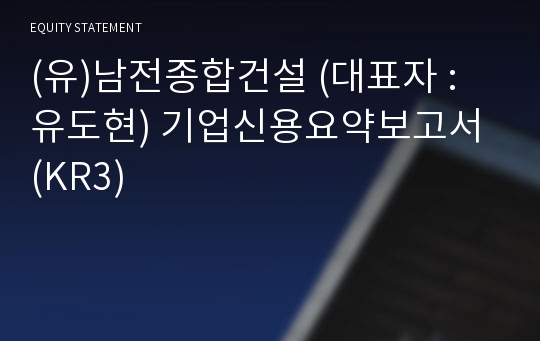 EQUITY STATEMENT

(유)남전종합건설 (대표자 : 유도현) 기업신용요약보고서 (KR3)